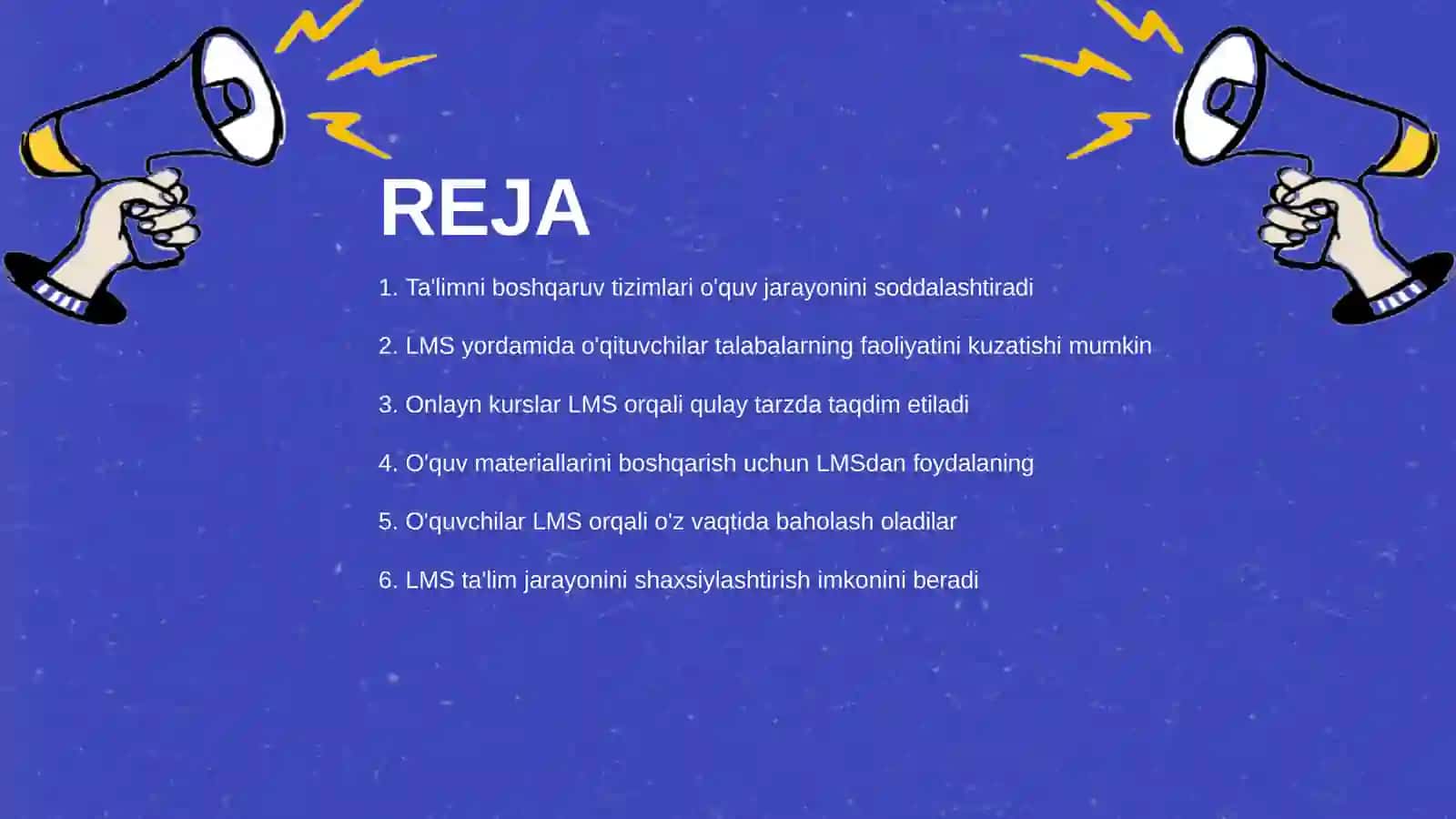 REJA

1. Ta'limni boshqaruv tizimlari o'quv jarayonini soddalashtiradi

2. LMS yordamida o'qituvchilar talabalarning faoliyatini kuzatishi mumkin

3. Onlayn kurslar LMS orqali qulay tarzda taqdim etiladi

4. O'quv materiallarini boshqarish uchun LMSdan foydalaning

5. O'quvchilar LMS orqali o'z vaqtida baholash oladilar

6. LMS ta'lim jarayonini shaxsiylashtirish imkonini beradi